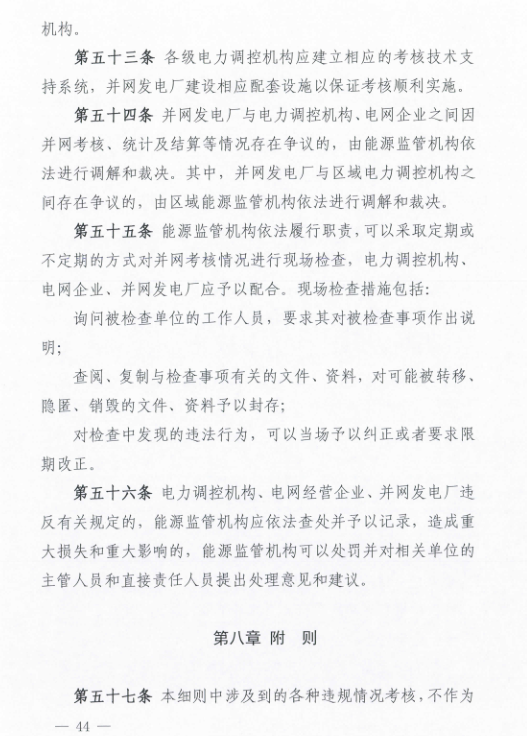 机构。

第五十三条 各级电力调控机构应建立相应的考核技术支持系统，并网发电厂建设相应配套设施以保证考核顺利实施。

第五十四条 并网发电厂与电力调控机构、电网企业之间因并网考核、统计及结算等情况存在争议的，由能源监管机构依法进行调解和裁决。其中，并网发电厂与区域电力调控机构之间存在争议的，由区域能源监管机构依法进行调解和裁决。

第五十五条 能源监管机构依法履行职责，可以采取定期或不定期的方式对并网考核情况进行现场检查，电力调控机构、电网企业、并网发电厂应予以配合。现场检查措施包括：

询问被检查单位的工作人员，要求其对被检查事项作出说明；

查阅、复制与检查事项有关的文件、资料，对可能被转移、隐匿、销毁的文件、资料予以封存；

对检查中发现的违法行为，可以当场予以纠正或者要求限期改正。

第五十六条 电力调控机构、电网经营企业、并网发电厂违反有关规定的，能源监管机构应依法查处并予以记录，造成重大损失和重大影响的，能源监管机构可以处罚并对相关单位的主管人员和直接责任人员提出处理意见和建议。

第八章 附 则

第五十七条 本细则中涉及到的各种违规情况考核，不作为

— 44 —